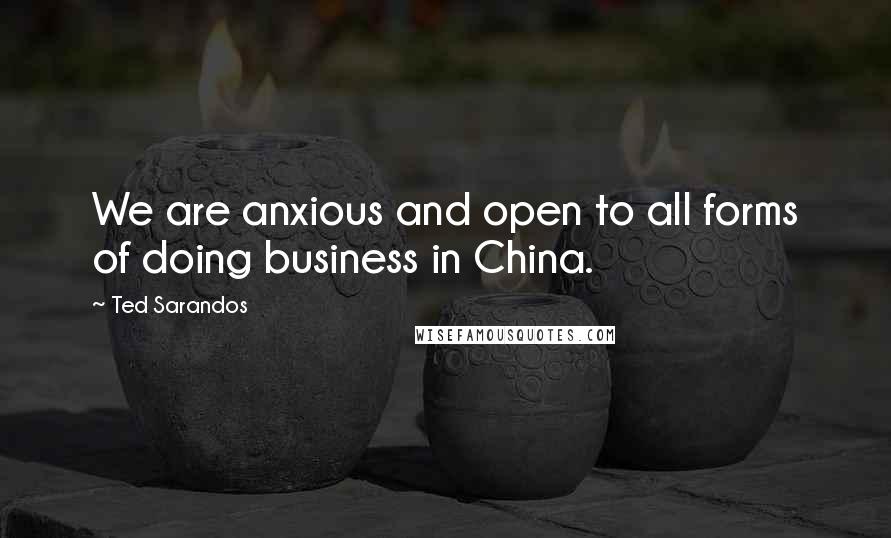 We are anxious and open to all forms of doing business in China.

— Ted Sarandos

WISEFAMOUSQUOTES.COM